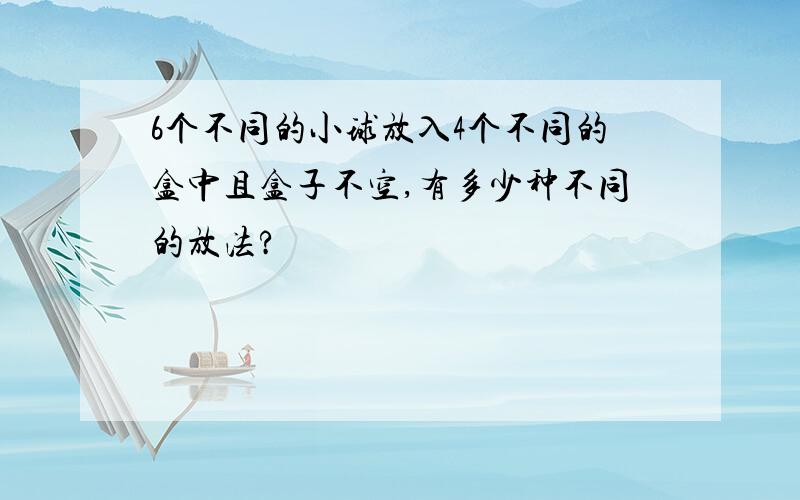 6个不同的小球放入4个不同的盒中且盒子不空,有多少种不同的放法?